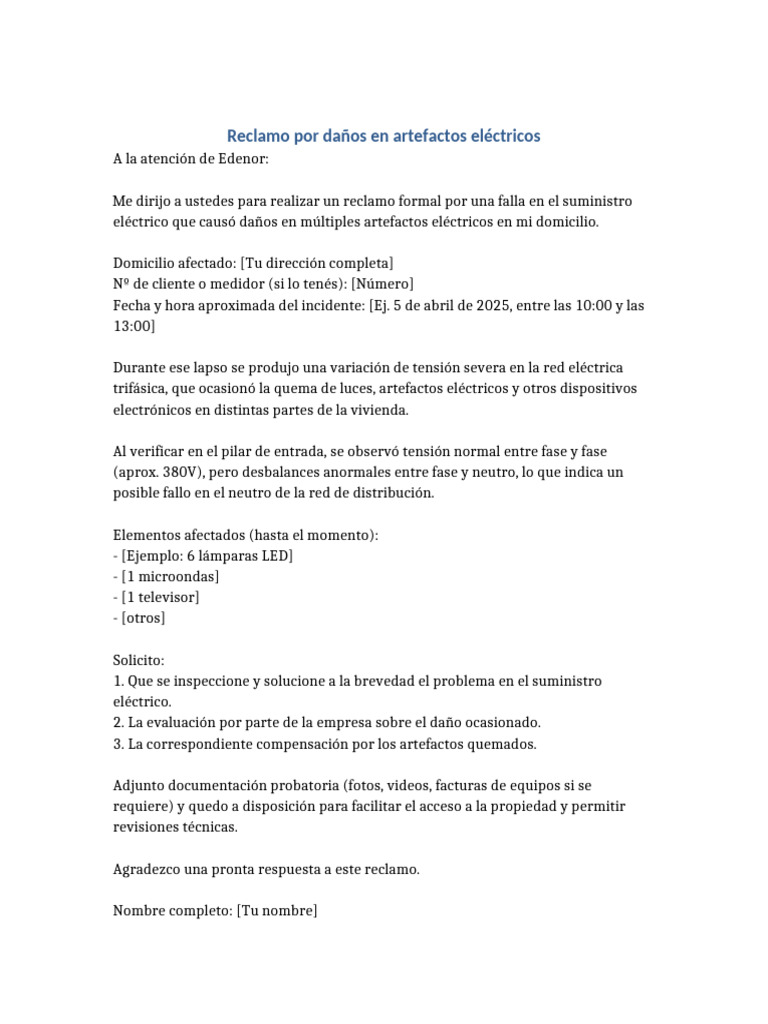 Reclamo por daños en artefactos eléctricos

A la atención de Edenor:

Me dirijo a ustedes para realizar un reclamo formal por una falla en el suministro eléctrico que causó daños en múltiples artefactos eléctricos en mi domicilio.

Domicilio afectado: [Tu dirección completa]
Nº de cliente o medidor (si lo tenés): [Número]
Fecha y hora aproximada del incidente: [Ej. 5 de abril de 2025, entre las 10:00 y las 13:00]

Durante ese lapso se produjo una variación de tensión severa en la red eléctrica trifásica, que ocasionó la quema de luces, artefactos eléctricos y otros dispositivos electrónicos en distintas partes de la vivienda.

Al verificar en el pilar de entrada, se observó tensión normal entre fase y fase (aprox. 380V), pero desbalances anormales entre fase y neutro, lo que indica un posible fallo en el neutro de la red de distribución.

Elementos afectados (hasta el momento):
- [Ejemplo: 6 lámparas LED]
- [1 microondas]
- [1 televisor]
- [otros]

Solicito:
1. Que se inspeccione y solucione a la brevedad el problema en el suministro eléctrico.
2. La evaluación por parte de la empresa sobre el daño ocasionado.
3. La correspondiente compensación por los artefactos quemados.

Adjunto documentación probatoria (fotos, videos, facturas de equipos si se requiere) y quedo a disposición para facilitar el acceso a la propiedad y permitir revisiones técnicas.

Agradezco una pronta respuesta a este reclamo.

Nombre completo: [Tu nombre]